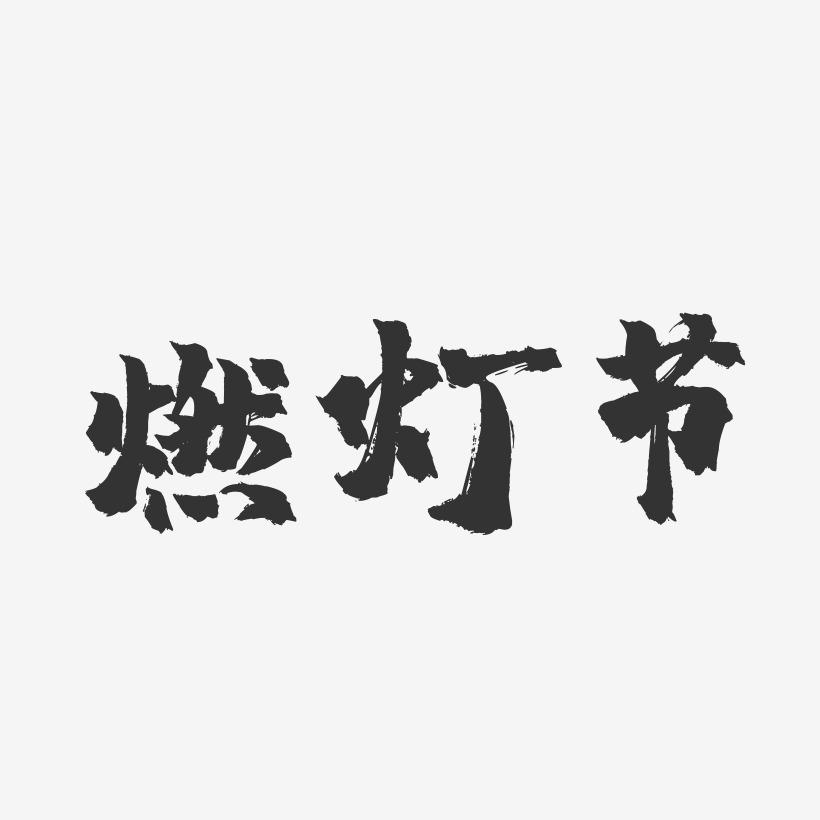 燃灯节